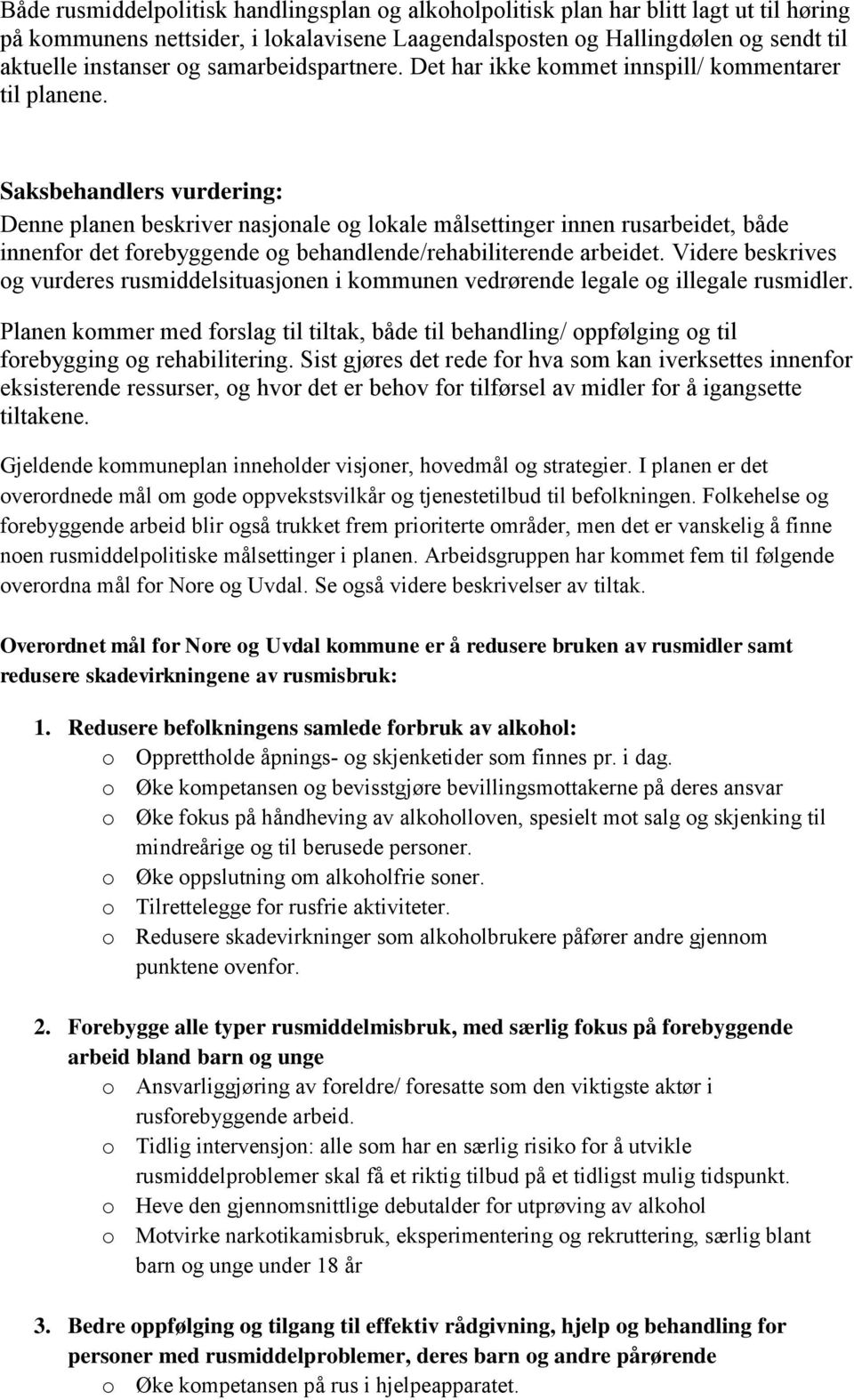 Både rusmiddelpolitisk handlingsplan og alkoholpolitisk plan har blitt lagt ut til høring på kommunens nettsider, i lokalavisene Laagendalsposten og Hallingdølen og sendt til aktuelle instanser og samarbeidspartnere. Det har ikke kommet innspill/ kommentarer til planene.

Saksbehandlers vurdering:
Denne planen beskriver nasjonale og lokale målsettinger innen rusarbeidet, både innenfor det forebyggende og behandlende/rehabiliterende arbeidet. Videre beskrives og vurderes rusmiddelsituasjonen i kommunen vedrørende legale og illegale rusmidler.

Planen kommer med forslag til tiltak, både til behandling/ oppfølging og til forebygging og rehabilitering. Sist gjøres det rede for hva som kan iverksettes innenfor eksisterende ressurser, og hvor det er behov for tilførsel av midler for å igangsette tiltakene.

Gjeldende kommuneplan inneholder visjoner, hovedmål og strategier. I planen er det overordnede mål om gode oppvekstsvilkår og tjenestetilbud til befolkningen. Folkehelse og forebyggende arbeid blir også trukket frem prioriterte områder, men det er vanskelig å finne noen rusmiddelpolitiske målsettinger i planen. Arbeidsgruppen har kommet fem til følgende overordna mål for Nore og Uvdal. Se også videre beskrivelser av tiltak.

Overordnet mål for Nore og Uvdal kommune er å redusere bruken av rusmidler samt redusere skadevirkningene av rusmisbruk:

1. Redusere befolkningens samlede forbruk av alkohol:
o Opprettholde åpnings- og skjenketider som finnes pr. i dag.
o Øke kompetansen og bevisstgjøre bevillingsmottakerne på deres ansvar
o Øke fokus på håndheving av alkoholloven, spesielt mot salg og skjenking til mindreårige og til berusede personer.
o Øke oppslutning om alkoholfrie soner.
o Tilrettelegge for rusfrie aktiviteter.
o Redusere skadevirkninger som alkoholbrukere påfører andre gjennom punktene ovenfor.

2. Forebygge alle typer rusmiddelmisbruk, med særlig fokus på forebyggende arbeid bland barn og unge
o Ansvarliggjøring av foreldre/ foresatte som den viktigste aktør i rusforebyggende arbeid.
o Tidlig intervensjon: alle som har en særlig risiko for å utvikle rusmiddelproblemer skal få et riktig tilbud på et tidligst mulig tidspunkt.
o Heve den gjennomsnittlige debutalder for utprøving av alkohol
o Motvirke narkotikamisbruk, eksperimentering og rekruttering, særlig blant barn og unge under 18 år

3. Bedre oppfølging og tilgang til effektiv rådgivning, hjelp og behandling for personer med rusmiddelproblemer, deres barn og andre pårørende
o Øke kompetansen på rus i hjelpeapparatet.